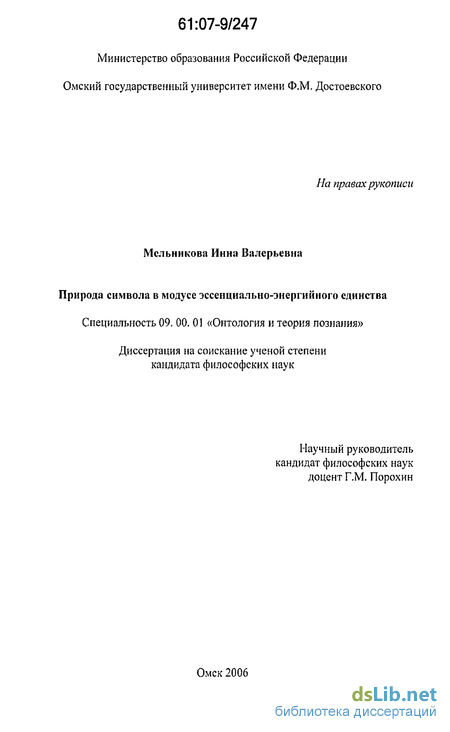 61:07-9/247

Министерство образования Российской Федерации

Омский государственный университет имени Ф.М. Достоевского

На правах рукописи

Мельникова Инна Валерьевна

Природа символа в модусе эссенциально-энергийного единства

Специальность 09. 00. 01 «Онтология и теория познания»

Диссертация на соискание ученой степени кандидата философских наук

Научный руководитель
кандидат философских наук
доцент Г.М. Порохин

Омск 2006

dsLib.net
библиотека диссертаций